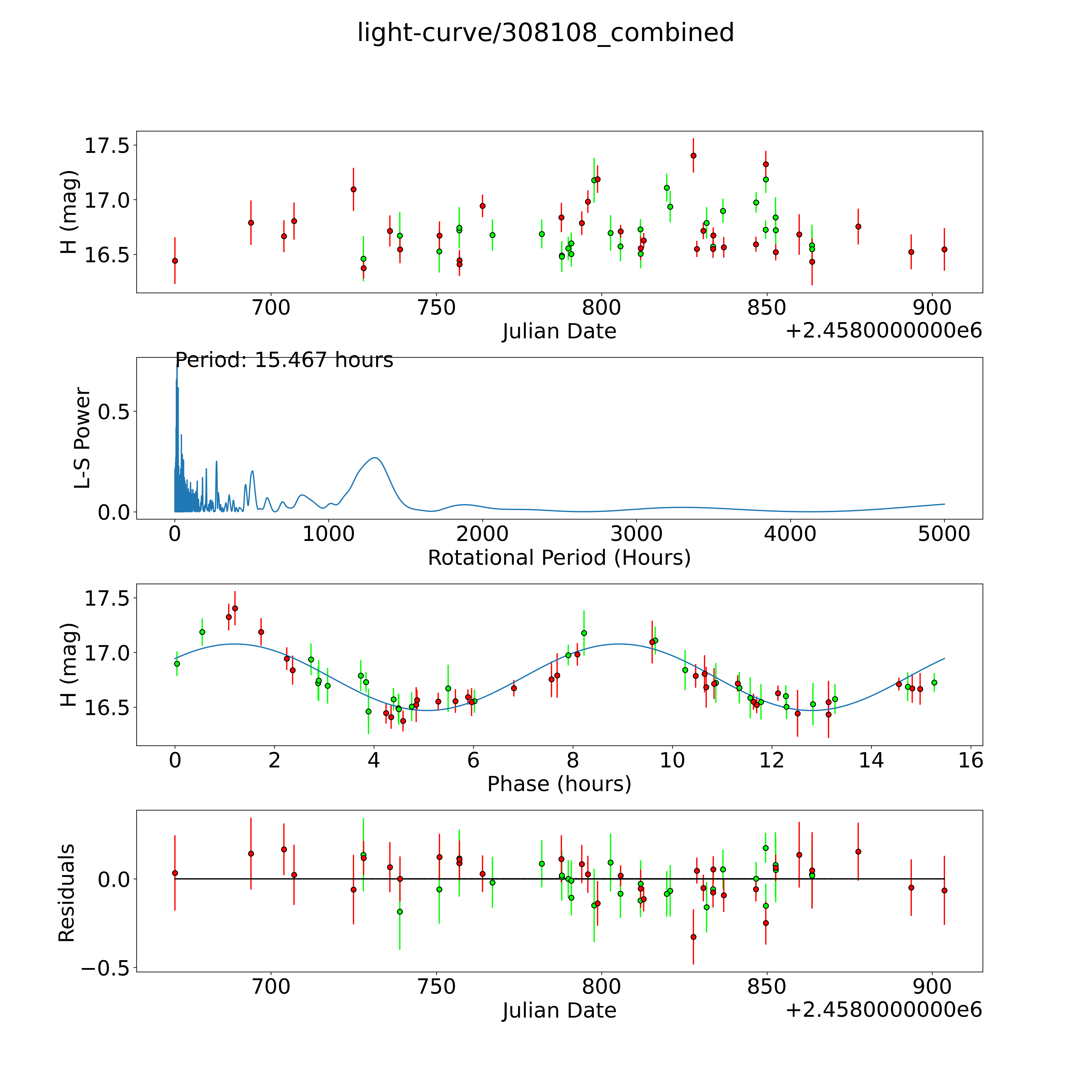 light-curve/308108_combined

H (mag)
17.5
17.0
16.5
700
750
800
850
900
Julian Date
+2.4580000000e6

Period: 15.467 hours
L-S Power
0.5
0.0
0
1000
2000
3000
4000
5000
Rotational Period (Hours)

H (mag)
17.5
17.0
16.5
0
2
4
6
8
10
12
14
16
Phase (hours)

Residuals
0.0
−0.5
700
750
800
850
900
Julian Date
+2.4580000000e6